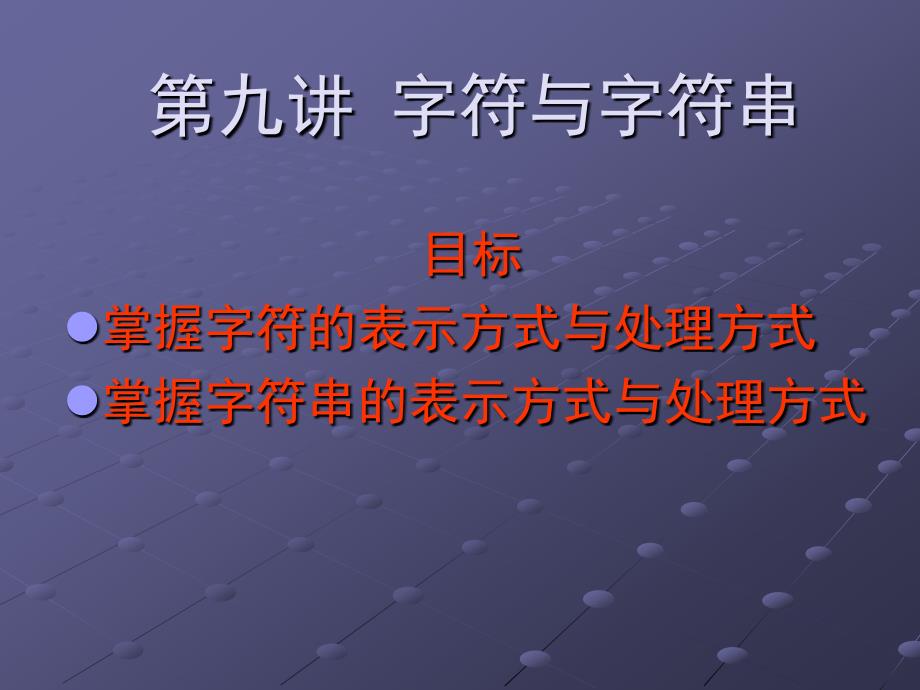 第九讲 字符与字符串

目标

掌握字符的表示方式与处理方式

掌握字符串的表示方式与处理方式